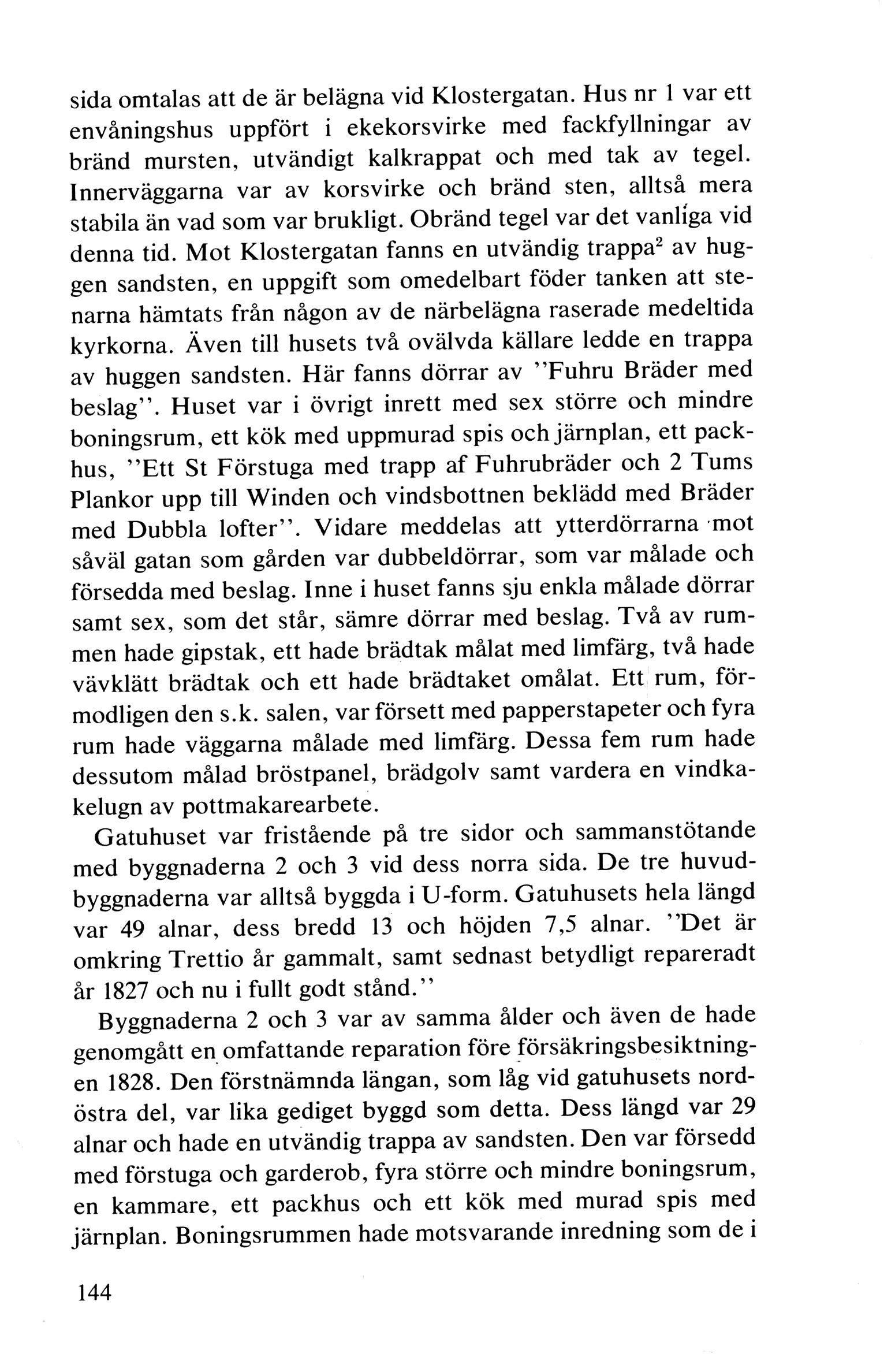 sida omtalas att de är belägna vid Klostergatan. Hus nr 1 var ett envåningshus uppfört i ekekorsvirke med fackfyllningar av bränd mursten, utvändigt kalkrappat och med tak av tegel. Innerväggarna var av korsvirke och bränd sten, alltså mera stabila än vad som var brukligt. Obränd tegel var det vanliga vid denna tid. Mot Klostergatan fanns en utvändig trappa$^2$ av huggen sandsten, en uppgift som omedelbart föder tanken att stenarna hämtats från någon av de närbelägna raserade medeltida kyrkorna. Även till husets två ovälvda källare ledde en trappa av huggen sandsten. Här fanns dörrar av ''Fuhru Bräder med beslag''. Huset var i övrigt inrett med sex större och mindre boningsrum, ett kök med uppmurad spis och järnplan, ett packhus, ''Ett St Förstuga med trapp af Fuhrubräder och 2 Tums Plankor upp till Winden och vindsbottnen beklädd med Bräder med Dubbla lofter''. Vidare meddelas att ytterdörrarna mot såväl gatan som gården var dubbeldörrar, som var målade och försedda med beslag. Inne i huset fanns sju enkla målade dörrar samt sex, som det står, sämre dörrar med beslag. Två av rummen hade gipstak, ett hade brädtak målat med limfärg, två hade vävklätt brädtak och ett hade brädtaket omålat. Ett rum, förmodligen den s.k. salen, var försett med papperstapeter och fyra rum hade väggarna målade med limfärg. Dessa fem rum hade dessutom målad bröstpanel, brädgolv samt vardera en vindkakelugn av pottmakarearbete.

Gatuhuset var fristående på tre sidor och sammanstötande med byggnaderna 2 och 3 vid dess norra sida. De tre huvudbyggnaderna var alltså byggda i U-form. Gatuhusets hela längd var 49 alnar, dess bredd 13 och höjden 7,5 alnar. ''Det är omkring Trettio år gammalt, samt sednast betydligt repareradt år 1827 och nu i fullt godt stånd.''

Byggnaderna 2 och 3 var av samma ålder och även de hade genomgått en omfattande reparation före försäkringsbesiktningen 1828. Den förstnämnda längan, som låg vid gatuhusets nordöstra del, var lika gediget byggd som detta. Dess längd var 29 alnar och hade en utvändig trappa av sandsten. Den var försedd med förstuga och garderob, fyra större och mindre boningsrum, en kammare, ett packhus och ett kök med murad spis med järnplan. Boningsrummen hade motsvarande inredning som de i

144